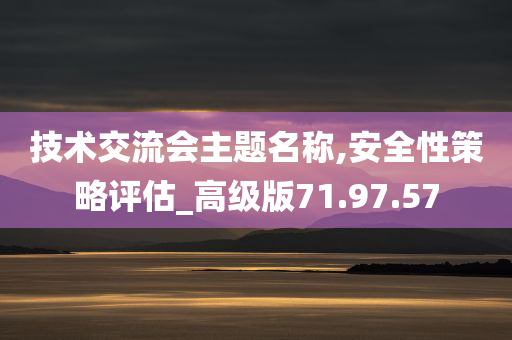 技术交流会主题名称,安全性策略评估_高级版71.97.57